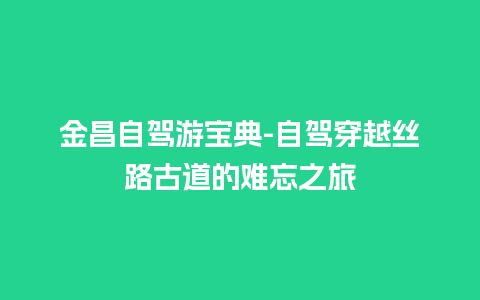 金昌自驾游宝典-自驾穿越丝路古道的难忘之旅